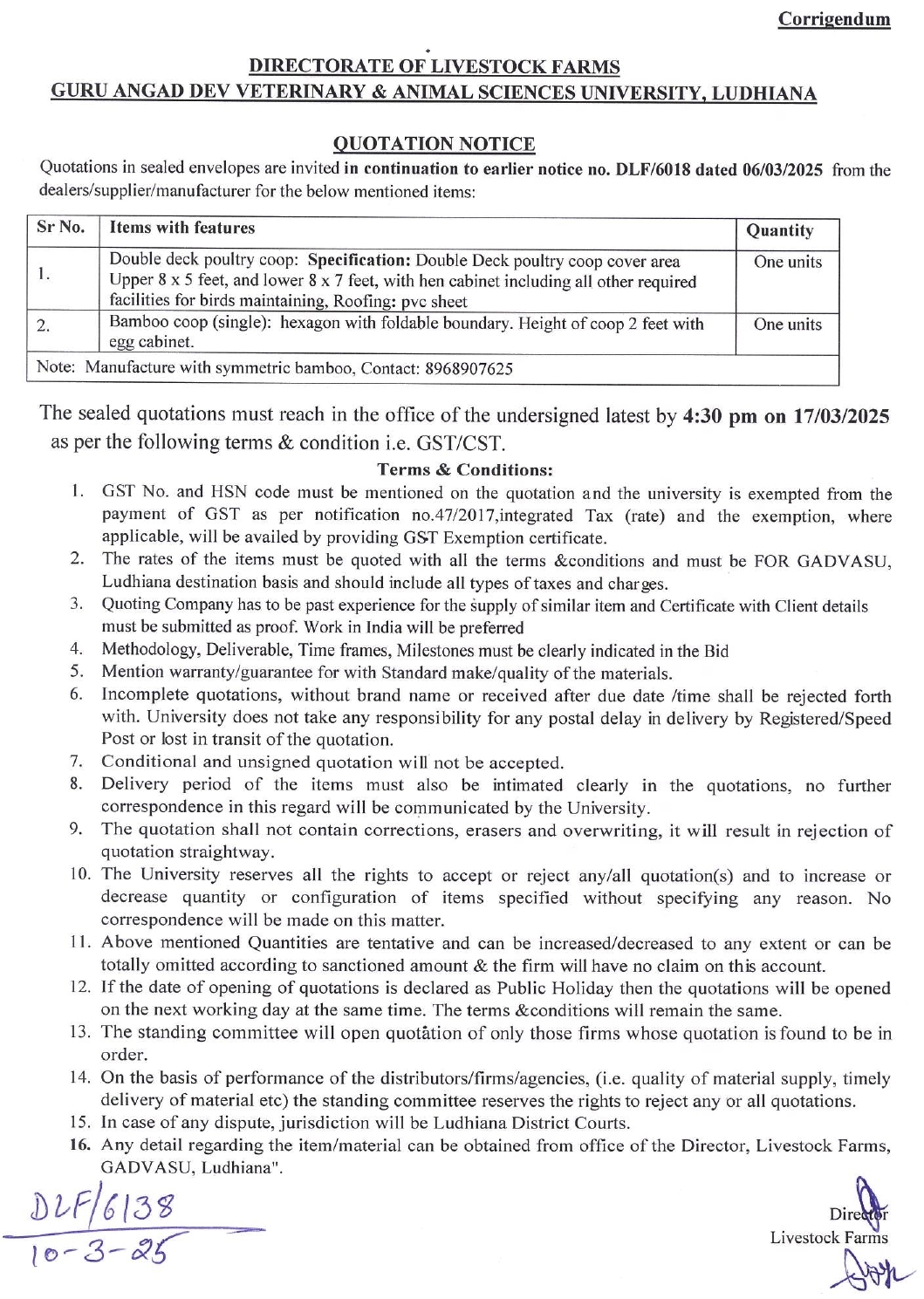 Corrigendum

DIRECTORATE OF LIVESTOCK FARMS
GURU ANGAD DEV VETERINARY & ANIMAL SCIENCES UNIVERSITY, LUDHIANA

QUOTATION NOTICE

Quotations in sealed envelopes are invited in continuation to earlier notice no. DLF/6018 dated 06/03/2025 from the dealers/supplier/manufacturer for the below mentioned items:

| Sr No. | Items with features | Quantity |
|---|---|---|
| 1. | Double deck poultry coop: Specification: Double Deck poultry coop cover area Upper 8 x 5 feet, and lower 8 x 7 feet, with hen cabinet including all other required facilities for birds maintaining, Roofing: pvc sheet | One units |
| 2. | Bamboo coop (single): hexagon with foldable boundary. Height of coop 2 feet with egg cabinet. | One units |
| Note: Manufacture with symmetric bamboo, Contact: 8968907625 | | |

The sealed quotations must reach in the office of the undersigned latest by 4:30 pm on 17/03/2025 as per the following terms & condition i.e. GST/CST.

Terms & Conditions:

1. GST No. and HSN code must be mentioned on the quotation and the university is exempted from the payment of GST as per notification no.47/2017,integrated Tax (rate) and the exemption, where applicable, will be availed by providing GST Exemption certificate.
2. The rates of the items must be quoted with all the terms &conditions and must be FOR GADVASU, Ludhiana destination basis and should include all types of taxes and charges.
3. Quoting Company has to be past experience for the supply of similar item and Certificate with Client details must be submitted as proof. Work in India will be preferred
4. Methodology, Deliverable, Time frames, Milestones must be clearly indicated in the Bid
5. Mention warranty/guarantee for with Standard make/quality of the materials.
6. Incomplete quotations, without brand name or received after due date /time shall be rejected forth with. University does not take any responsibility for any postal delay in delivery by Registered/Speed Post or lost in transit of the quotation.
7. Conditional and unsigned quotation will not be accepted.
8. Delivery period of the items must also be intimated clearly in the quotations, no further correspondence in this regard will be communicated by the University.
9. The quotation shall not contain corrections, erasers and overwriting, it will result in rejection of quotation straightway.
10. The University reserves all the rights to accept or reject any/all quotation(s) and to increase or decrease quantity or configuration of items specified without specifying any reason. No correspondence will be made on this matter.
11. Above mentioned Quantities are tentative and can be increased/decreased to any extent or can be totally omitted according to sanctioned amount & the firm will have no claim on this account.
12. If the date of opening of quotations is declared as Public Holiday then the quotations will be opened on the next working day at the same time. The terms &conditions will remain the same.
13. The standing committee will open quotation of only those firms whose quotation is found to be in order.
14. On the basis of performance of the distributors/firms/agencies, (i.e. quality of material supply, timely delivery of material etc) the standing committee reserves the rights to reject any or all quotations.
15. In case of any dispute, jurisdiction will be Ludhiana District Courts.
16. Any detail regarding the item/material can be obtained from office of the Director, Livestock Farms, GADVASU, Ludhiana".

DLF/6138
10-3-25

Director
Livestock Farms